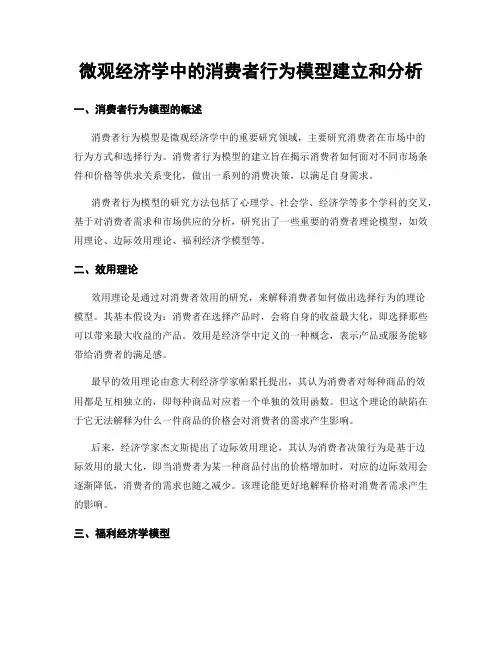 微观经济学中的消费者行为模型建立和分析

一、消费者行为模型的概述

消费者行为模型是微观经济学中的重要研究领域，主要研究消费者在市场中的行为方式和选择行为。消费者行为模型的建立旨在揭示消费者如何面对不同市场条件和价格等供求关系变化，做出一系列的消费决策，以满足自身需求。

消费者行为模型的研究方法包括了心理学、社会学、经济学等多个学科的交叉，基于对消费者需求和市场供应的分析，研究出了一些重要的消费者理论模型，如效用理论、边际效用理论、福利经济学模型等。

二、效用理论

效用理论是通过对消费者效用的研究，来解释消费者如何做出选择行为的理论模型。其基本假设为：消费者在选择产品时，会将自身的收益最大化，即选择那些可以带来最大收益的产品。效用是经济学中定义的一种概念，表示产品或服务能够带给消费者的满足感。

最早的效用理论由意大利经济学家帕累托提出，其认为消费者对每种商品的效用都是互相独立的，即每种商品对应着一个单独的效用函数。但这个理论的缺陷在于它无法解释为什么一件商品的价格会对消费者的需求产生影响。

后来，经济学家杰文斯提出了边际效用理论，其认为消费者决策行为是基于边际效用的最大化，即当消费者为某一种商品付出的价格增加时，对应的边际效用会逐渐降低，消费者的需求也随之减少。该理论能更好地解释价格对消费者需求产生的影响。

三、福利经济学模型